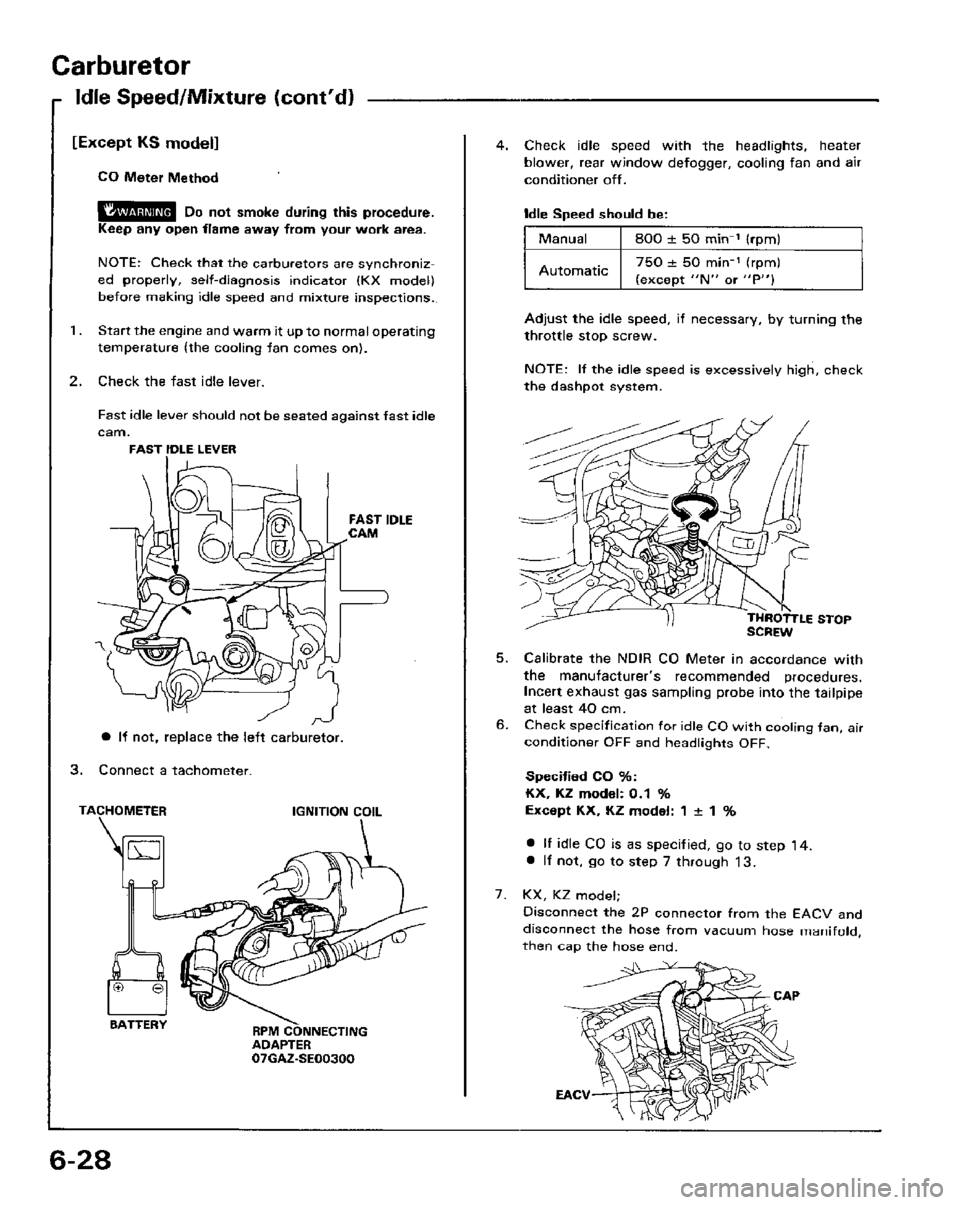 Carburetor

Idle Speed/Mixture (cont'd)

[Except KS model]

CO Meter Method

WARNING Do not smoke during this procedure. Keep any open flame away from your work area.

NOTE: Check that the carburetors are synchronized properly, self-diagnosis indicator (KX model) before making idle speed and mixture inspections.

1. Start the engine and warm it up to normal operating temperature (the cooling fan comes on).

2. Check the fast idle lever.

Fast idle lever should not be seated against fast idle cam.

FAST IDLE LEVER

FAST IDLE CAM

● If not, replace the left carburetor.

3. Connect a tachometer.

TACHOMETER

IGNITION COIL

BATTERY

RPM CONNECTING ADAPTER 07GAZ-SE00300

4. Check idle speed with the headlights, heater blower, rear window defogger, cooling fan and air conditioner off.

Idle Speed should be:

| Manual | 800 ± 50 min$^{-1}$ (rpm) |
|---|---|
| Automatic | 750 ± 50 min$^{-1}$ (rpm) (except "N" or "P") |

Adjust the idle speed, if necessary, by turning the throttle stop screw.

NOTE: If the idle speed is excessively high, check the dashpot system.

THROTTLE STOP SCREW

5. Calibrate the NDIR CO Meter in accordance with the manufacturer's recommended procedures. Incert exhaust gas sampling probe into the tailpipe at least 40 cm.

6. Check specification for idle CO with cooling fan, air conditioner OFF and headlights OFF.

Specified CO %:
KX, KZ model: 0.1 %
Except KX, KZ model: 1 ± 1 %

● If idle CO is as specified, go to step 14.
● If not, go to step 7 through 13.

7. KX, KZ model;
Disconnect the 2P connector from the EACV and disconnect the hose from vacuum hose manifold, then cap the hose end.

CAP

EACV

6-28

carmanualsonline.info